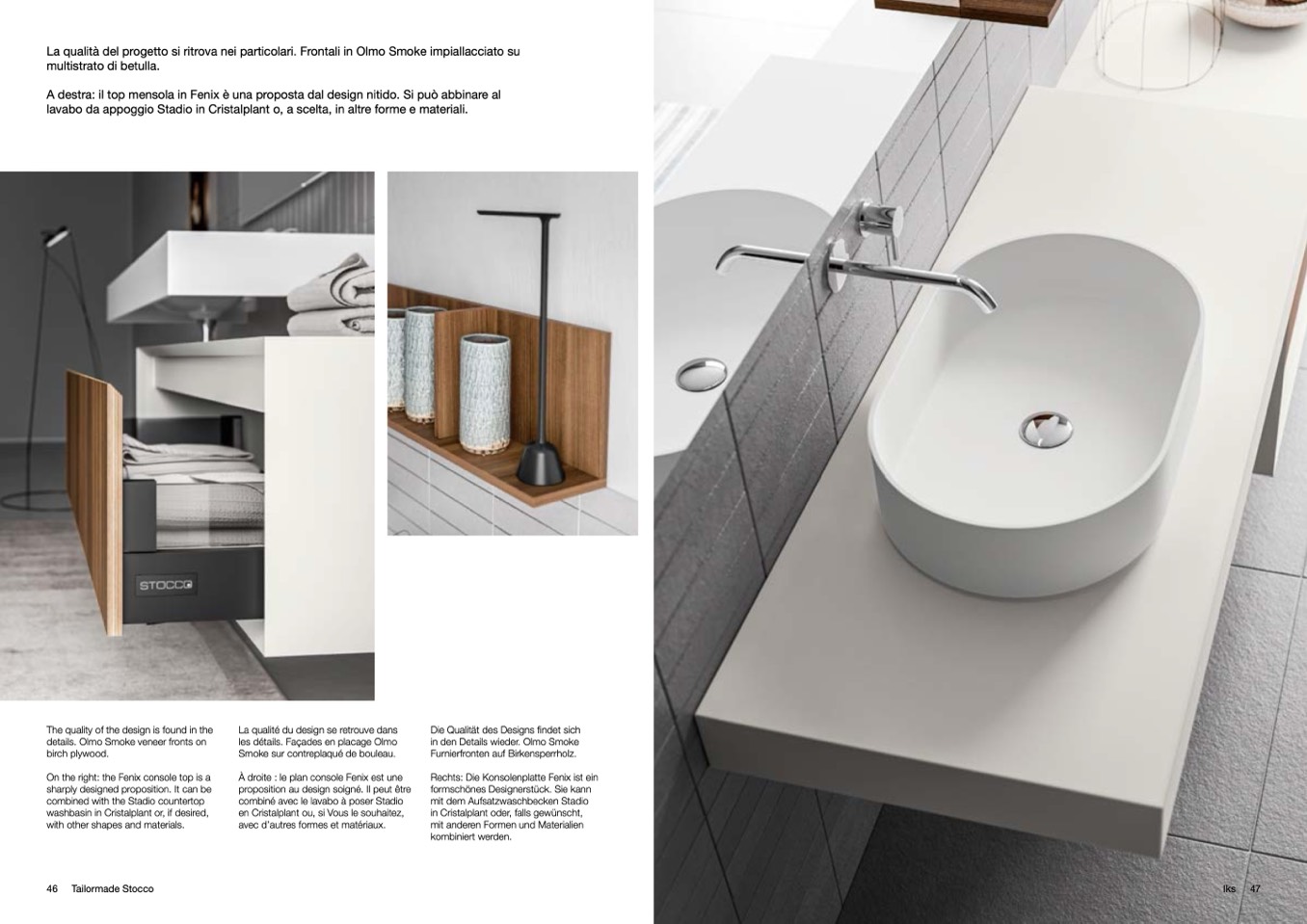 La qualità del progetto si ritrova nei particolari. Frontali in Olmo Smoke impiallacciato su multistrato di betulla.

A destra: il top mensola in Fenix è una proposta dal design nitido. Si può abbinare al lavabo da appoggio Stadio in Cristalplant o, a scelta, in altre forme e materiali.

STOCCO

The quality of the design is found in the details. Olmo Smoke veneer fronts on birch plywood.

On the right: the Fenix console top is a sharply designed proposition. It can be combined with the Stadio countertop washbasin in Cristalplant or, if desired, with other shapes and materials.

La qualité du design se retrouve dans les détails. Façades en placage Olmo Smoke sur contreplaqué de bouleau.

À droite : le plan console Fenix est une proposition au design soigné. Il peut être combiné avec le lavabo à poser Stadio en Cristalplant ou, si Vous le souhaitez, avec d'autres formes et matériaux.

Die Qualität des Designs findet sich in den Details wieder. Olmo Smoke Furnierfronten auf Birkensperrholz.

Rechts: Die Konsolenplatte Fenix ist ein formschönes Designerstück. Sie kann mit dem Aufsatzwaschbecken Stadio in Cristalplant oder, falls gewünscht, mit anderen Formen und Materialien kombiniert werden.

46 Tailormade Stocco

Iks 47